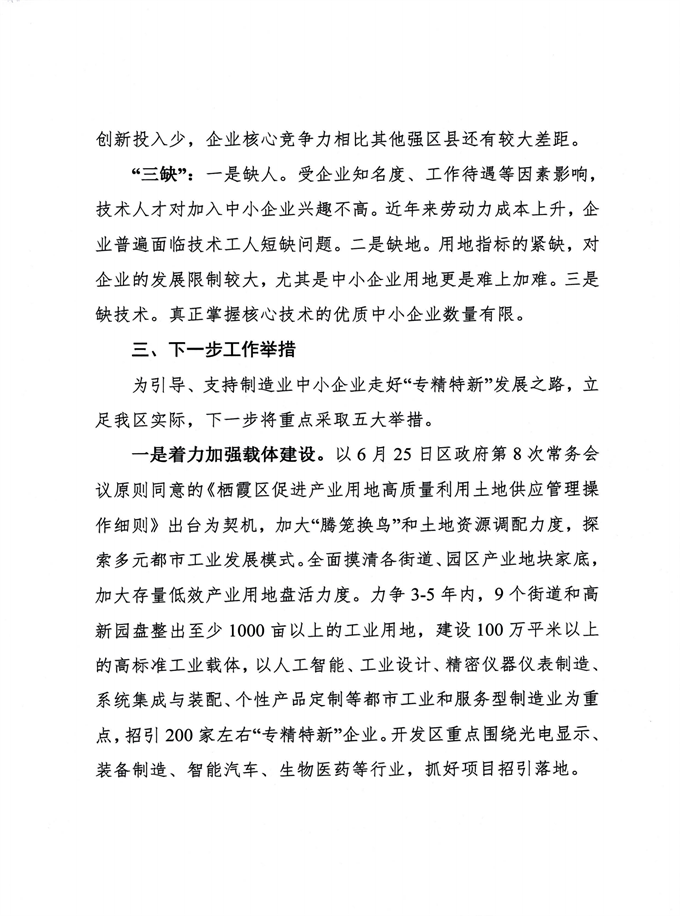 创新投入少，企业核心竞争力相比其他强区县还有较大差距。

“三缺”：一是缺人。受企业知名度、工作待遇等因素影响，技术人才对加入中小企业兴趣不高。近年来劳动力成本上升，企业普遍面临技术工人短缺问题。二是缺地。用地指标的紧缺，对企业的发展限制较大，尤其是中小企业用地更是难上加难。三是缺技术。真正掌握核心技术的优质中小企业数量有限。

三、下一步工作举措

为引导、支持制造业中小企业走好“专精特新”发展之路，立足我区实际，下一步将重点采取五大举措。

一是着力加强载体建设。以6月25日区政府第8次常务会议原则同意的《栖霞区促进产业用地高质量利用土地供应管理操作细则》出台为契机，加大“腾笼换鸟”和土地资源调配力度，探索多元都市工业发展模式。全面摸清各街道、园区产业地块家底，加大存量低效产业用地盘活力度。力争3-5年内，9个街道和高新园盘整出至少1000亩以上的工业用地，建设100万平米以上的高标准工业载体，以人工智能、工业设计、精密仪器仪表制造、系统集成与装配、个性产品定制等都市工业和服务型制造业为重点，招引200家左右“专精特新”企业。开发区重点围绕光电显示、装备制造、智能汽车、生物医药等行业，抓好项目招引落地。